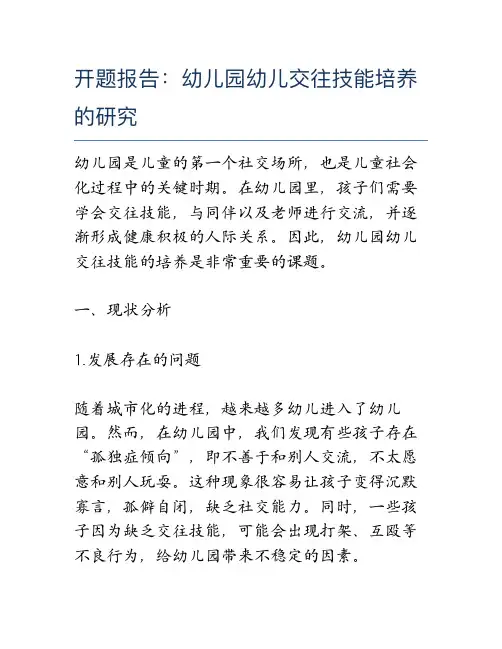 开题报告：幼儿园幼儿交往技能培养的研究

幼儿园是儿童的第一个社交场所，也是儿童社会化过程中的关键时期。在幼儿园里，孩子们需要学会交往技能，与同伴以及老师进行交流，并逐渐形成健康积极的人际关系。因此，幼儿园幼儿交往技能的培养是非常重要的课题。

一、现状分析

1.发展存在的问题

随着城市化的进程，越来越多幼儿进入了幼儿园。然而，在幼儿园中，我们发现有些孩子存在“孤独症倾向”，即不善于和别人交流，不太愿意和别人玩耍。这种现象很容易让孩子变得沉默寡言，孤僻自闭，缺乏社交能力。同时，一些孩子因为缺乏交往技能，可能会出现打架、互殴等不良行为，给幼儿园带来不稳定的因素。